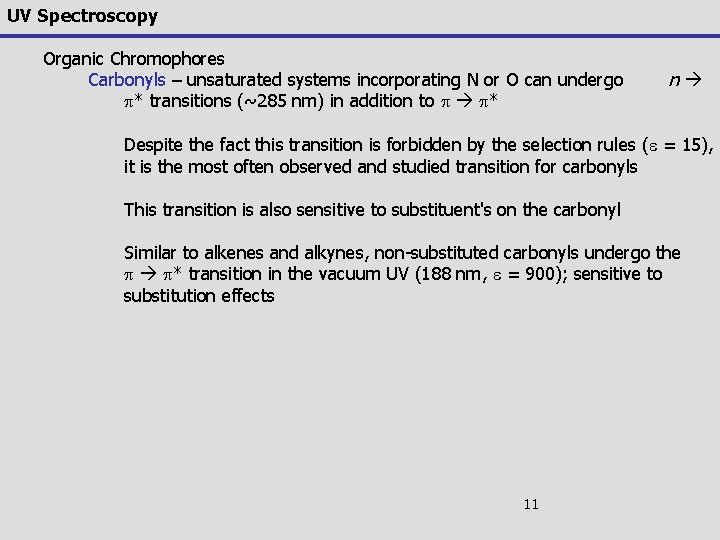 UV Spectroscopy

Organic Chromophores

Carbonyls – unsaturated systems incorporating N or O can undergo $n \rightarrow \pi^*$ transitions (~285 nm) in addition to $\pi \rightarrow \pi^*$

Despite the fact this transition is forbidden by the selection rules ($\varepsilon$ = 15), it is the most often observed and studied transition for carbonyls

This transition is also sensitive to substituent's on the carbonyl

Similar to alkenes and alkynes, non-substituted carbonyls undergo the $\pi \rightarrow \pi^*$ transition in the vacuum UV (188 nm, $\varepsilon$ = 900); sensitive to substitution effects

11